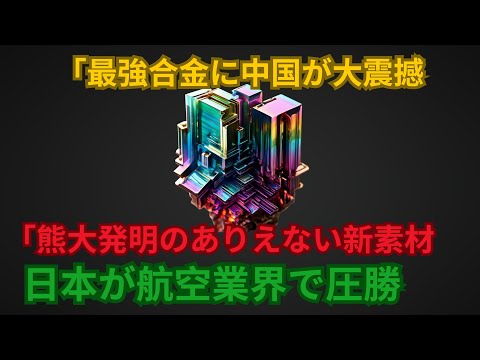 「最強合金に中国が大震撼

「熊大発明のありえない新素材
日本が航空業界で圧勝